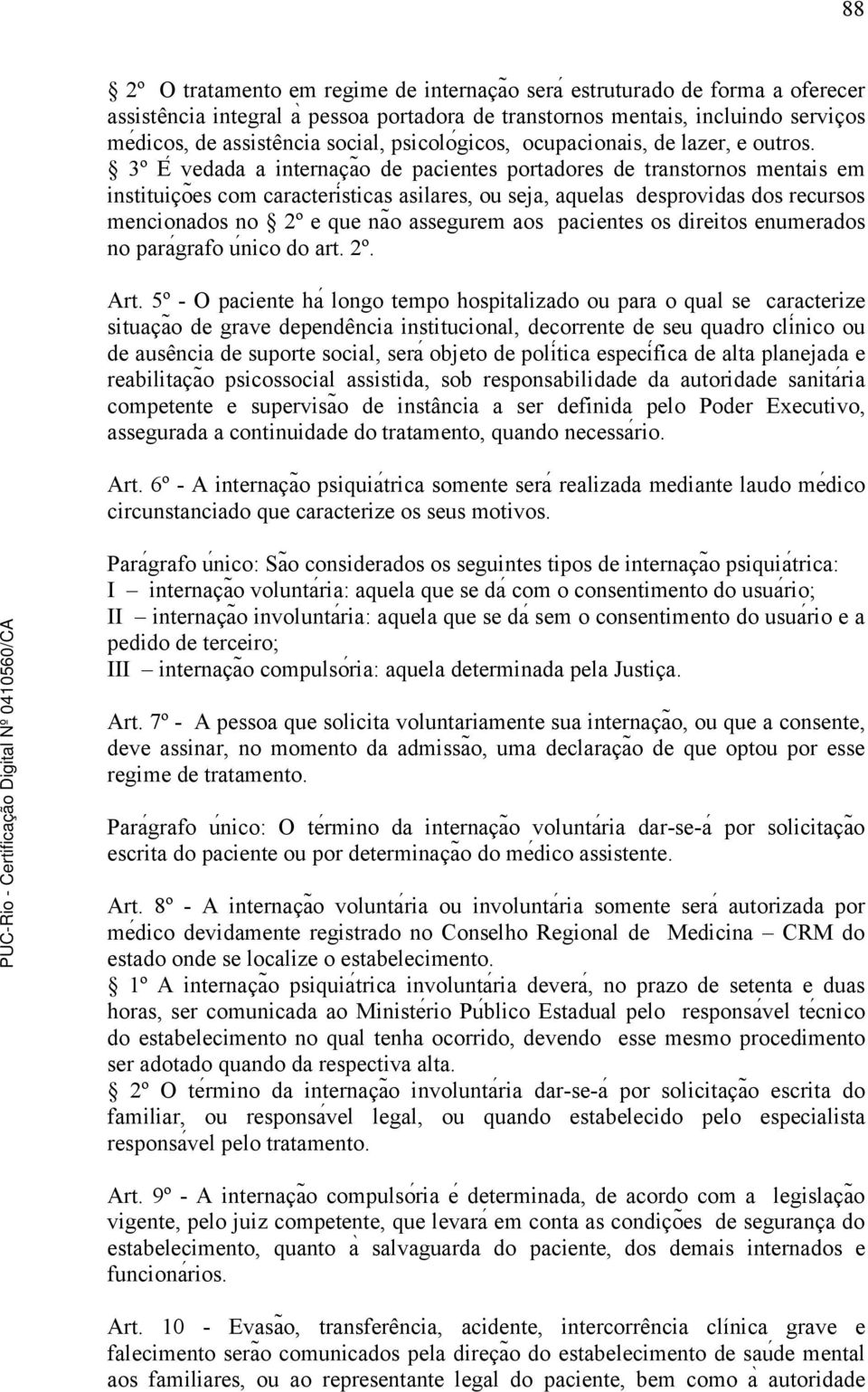 88

§ 2º O tratamento em regime de internação será estruturado de forma a oferecer assistência integral à pessoa portadora de transtornos mentais, incluindo serviços médicos, de assistência social, psicológicos, ocupacionais, de lazer, e outros.

§ 3º É vedada a internação de pacientes portadores de transtornos mentais em instituições com características asilares, ou seja, aquelas desprovidas dos recursos mencionados no § 2º e que não assegurem aos pacientes os direitos enumerados no parágrafo único do art. 2º.

Art. 5º - O paciente há longo tempo hospitalizado ou para o qual se caracterize situação de grave dependência institucional, decorrente de seu quadro clínico ou de ausência de suporte social, será objeto de política específica de alta planejada e reabilitação psicossocial assistida, sob responsabilidade da autoridade sanitária competente e supervisão de instância a ser definida pelo Poder Executivo, assegurada a continuidade do tratamento, quando necessário.

Art. 6º - A internação psiquiátrica somente será realizada mediante laudo médico circunstanciado que caracterize os seus motivos.

Parágrafo único: São considerados os seguintes tipos de internação psiquiátrica:
I – internação voluntária: aquela que se dá com o consentimento do usuário;
II – internação involuntária: aquela que se dá sem o consentimento do usuário e a pedido de terceiro;
III – internação compulsória: aquela determinada pela Justiça.

Art. 7º - A pessoa que solicita voluntariamente sua internação, ou que a consente, deve assinar, no momento da admissão, uma declaração de que optou por esse regime de tratamento.

Parágrafo único: O término da internação voluntária dar-se-á por solicitação escrita do paciente ou por determinação do médico assistente.

Art. 8º - A internação voluntária ou involuntária somente será autorizada por médico devidamente registrado no Conselho Regional de Medicina – CRM do estado onde se localize o estabelecimento.

§ 1º A internação psiquiátrica involuntária deverá, no prazo de setenta e duas horas, ser comunicada ao Ministério Público Estadual pelo responsável técnico do estabelecimento no qual tenha ocorrido, devendo esse mesmo procedimento ser adotado quando da respectiva alta.

§ 2º O término da internação involuntária dar-se-á por solicitação escrita do familiar, ou responsável legal, ou quando estabelecido pelo especialista responsável pelo tratamento.

Art. 9º - A internação compulsória é determinada, de acordo com a legislação vigente, pelo juiz competente, que levará em conta as condições de segurança do estabelecimento, quanto à salvaguarda do paciente, dos demais internados e funcionários.

Art. 10 - Evasão, transferência, acidente, intercorrência clínica grave e falecimento serão comunicados pela direção do estabelecimento de saúde mental aos familiares, ou ao representante legal do paciente, bem como à autoridade

PUC-Rio - Certificação Digital Nº 0410560/CA